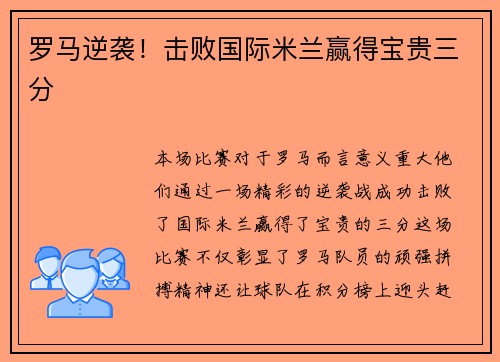 罗马逆袭！击败国际米兰赢得宝贵三分

本场比赛对于罗马而言意义重大他们通过一场精彩的逆袭战成功击败了国际米兰赢得了宝贵的三分这场比赛不仅彰显了罗马队员的顽强拼搏精神还让球队在积分榜上迎头赶